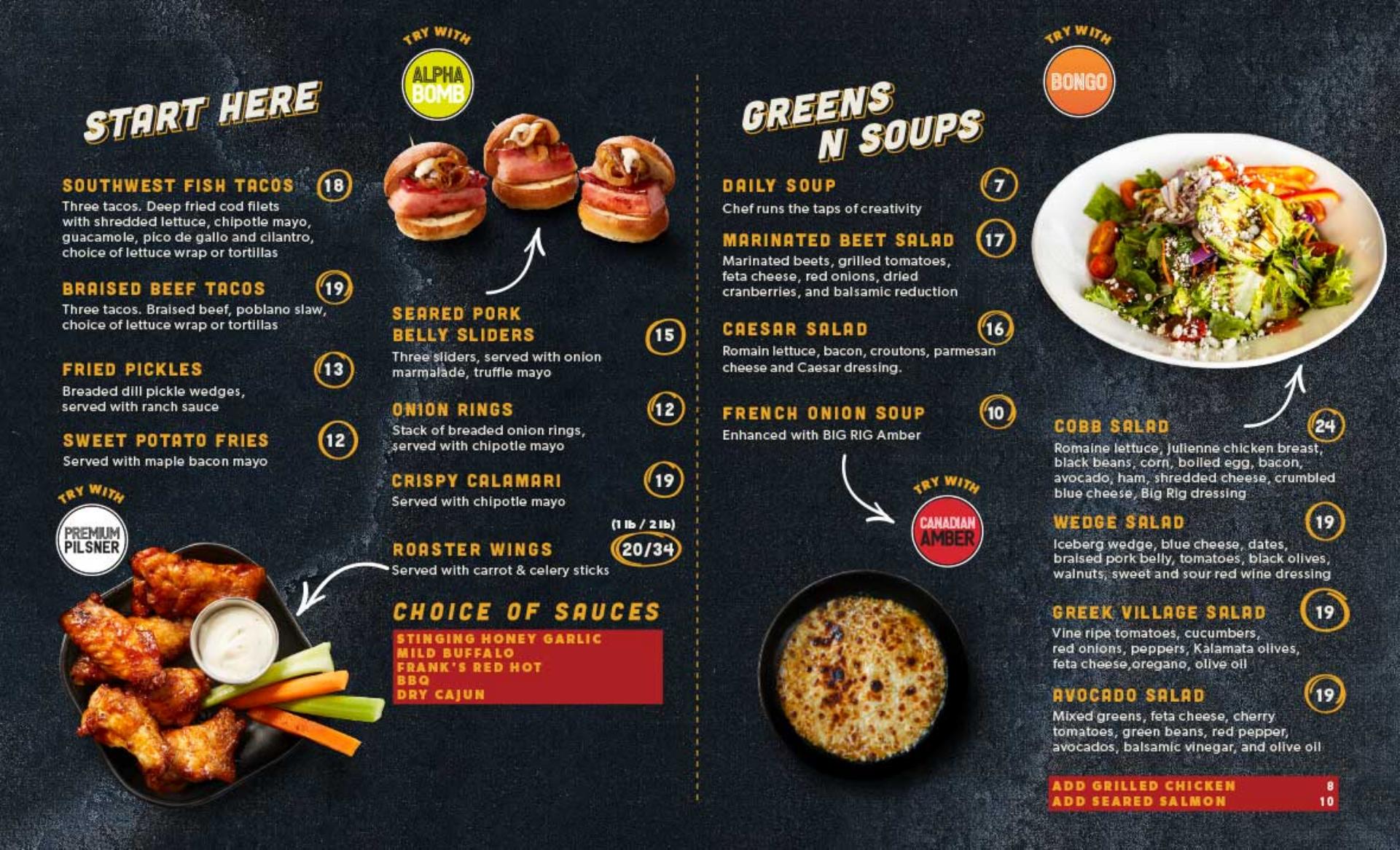 START HERE

SOUTHWEST FISH TACOS 18
Three tacos. Deep fried cod filets with shredded lettuce, chipotle mayo, guacamole, pico de gallo and cilantro, choice of lettuce wrap or tortillas

BRAISED BEEF TACOS 19
Three tacos. Braised beef, poblano slaw, choice of lettuce wrap or tortillas

FRIED PICKLES 13
Breaded dill pickle wedges, served with ranch sauce

SWEET POTATO FRIES 12
Served with maple bacon mayo

TRY WITH
PREMIUM PILSNER

TRY WITH
ALPHA BOMB

SEARED PORK BELLY SLIDERS 15
Three sliders, served with onion marmalade, truffle mayo

ONION RINGS 12
Stack of breaded onion rings, served with chipotle mayo

CRISPY CALAMARI 19
Served with chipotle mayo

(1 lb / 2 lb)
ROASTER WINGS 20/34
Served with carrot & celery sticks

CHOICE OF SAUCES
STINGING HONEY GARLIC
MILD BUFFALO
FRANK'S RED HOT
BBQ
DRY CAJUN

GREENS N SOUPS

DAILY SOUP 7
Chef runs the taps of creativity

MARINATED BEET SALAD 17
Marinated beets, grilled tomatoes, feta cheese, red onions, dried cranberries, and balsamic reduction

CAESAR SALAD 16
Romain lettuce, bacon, croutons, parmesan cheese and Caesar dressing.

FRENCH ONION SOUP 10
Enhanced with BIG RIG Amber

TRY WITH
CANADIAN AMBER

TRY WITH
BONGO

COBB SALAD 24
Romaine lettuce, julienne chicken breast, black beans, corn, boiled egg, bacon, avocado, ham, shredded cheese, crumbled blue cheese, Big Rig dressing

WEDGE SALAD 19
Iceberg wedge, blue cheese, dates, braised pork belly, tomatoes, black olives, walnuts, sweet and sour red wine dressing

GREEK VILLAGE SALAD 19
Vine ripe tomatoes, cucumbers, red onions, peppers, Kalamata olives, feta cheese,oregano, olive oil

AVOCADO SALAD 19
Mixed greens, feta cheese, cherry tomatoes, green beans, red pepper, avocados, balsamic vinegar, and olive oil

ADD GRILLED CHICKEN 8
ADD SEARED SALMON 10